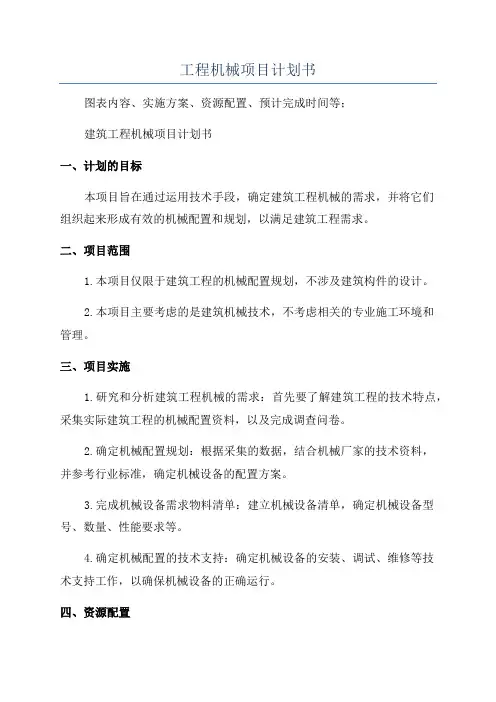 工程机械项目计划书

图表内容、实施方案、资源配置、预计完成时间等：

建筑工程机械项目计划书

一、计划的目标

本项目旨在通过运用技术手段，确定建筑工程机械的需求，并将它们组织起来形成有效的机械配置和规划，以满足建筑工程需求。

二、项目范围

1.本项目仅限于建筑工程的机械配置规划，不涉及建筑构件的设计。

2.本项目主要考虑的是建筑机械技术，不考虑相关的专业施工环境和管理。

三、项目实施

1.研究和分析建筑工程机械的需求：首先要了解建筑工程的技术特点，采集实际建筑工程的机械配置资料，以及完成调查问卷。

2.确定机械配置规划：根据采集的数据，结合机械厂家的技术资料，并参考行业标准，确定机械设备的配置方案。

3.完成机械设备需求物料清单：建立机械设备清单，确定机械设备型号、数量、性能要求等。

4.确定机械配置的技术支持：确定机械设备的安装、调试、维修等技术支持工作，以确保机械设备的正确运行。

四、资源配置